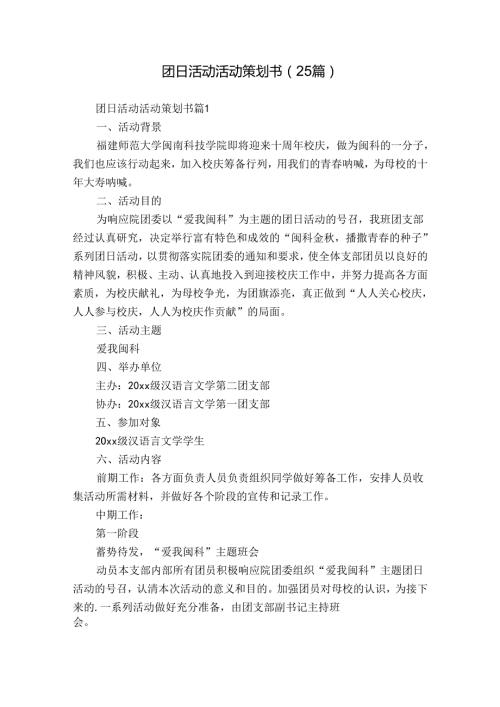 团日活动活动策划书（25篇）

团日活动活动策划书篇1

一、活动背景

福建师范大学闽南科技学院即将迎来十周年校庆，做为闽科的一分子，我们也应该行动起来，加入校庆筹备行列，用我们的青春呐喊，为母校的十年大寿呐喊。

二、活动目的

为响应院团委以“爱我闽科”为主题的团日活动的号召，我班团支部经过认真研究，决定举行富有特色和成效的“闽科金秋，播撒青春的种子”系列团日活动，以贯彻落实院团委的通知和要求，使全体支部团员以良好的精神风貌，积极、主动、认真地投入到迎接校庆工作中，并努力提高各方面素质，为校庆献礼，为母校争光，为团旗添亮，真正做到“人人关心校庆，人人参与校庆，人人为校庆作贡献”的局面。

三、活动主题

爱我闽科

四、举办单位

主办：20xx级汉语言文学第二团支部

协办：20xx级汉语言文学第一团支部

五、参加对象

20xx级汉语言文学学生

六、活动内容

前期工作：各方面负责人员负责组织同学做好筹备工作，安排人员收集活动所需材料，并做好各个阶段的宣传和记录工作。

中期工作：

第一阶段

蓄势待发，“爱我闽科”主题班会

动员本支部内部所有团员积极响应院团委组织“爱我闽科”主题团日活动的号召，认清本次活动的意义和目的。加强团员对母校的认识，为接下来的.一系列活动做好充分准备，由团支部副书记主持班会。